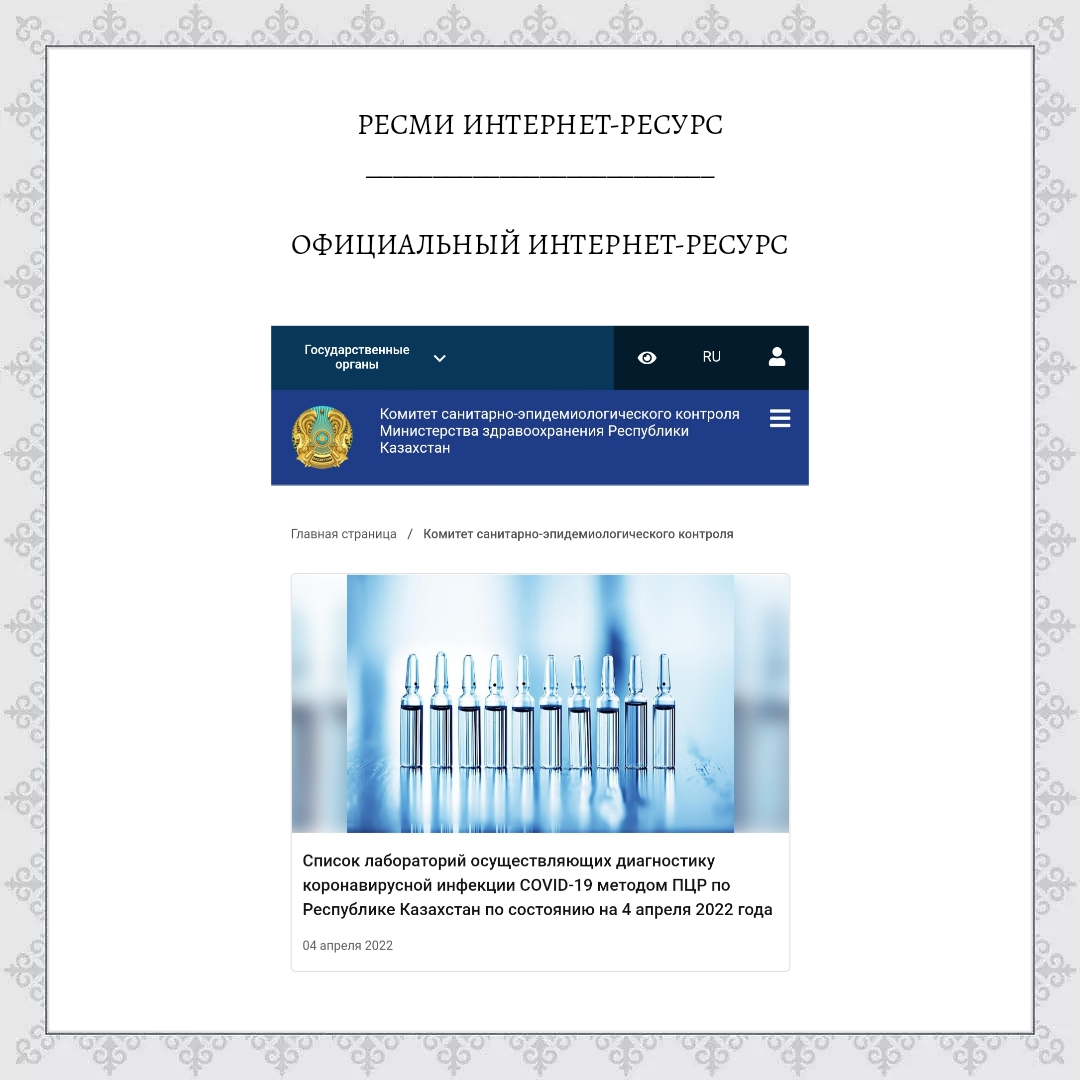 РЕСМИ ИНТЕРНЕТ-РЕСУРС

ОФИЦИАЛЬНЫЙ ИНТЕРНЕТ-РЕСУРС

Государственные органы

RU

Комитет санитарно-эпидемиологического контроля Министерства здравоохранения Республики Казахстан

Главная страница / Комитет санитарно-эпидемиологического контроля

Список лабораторий осуществляющих диагностику коронавирусной инфекции COVID-19 методом ПЦР по Республике Казахстан по состоянию на 4 апреля 2022 года

04 апреля 2022